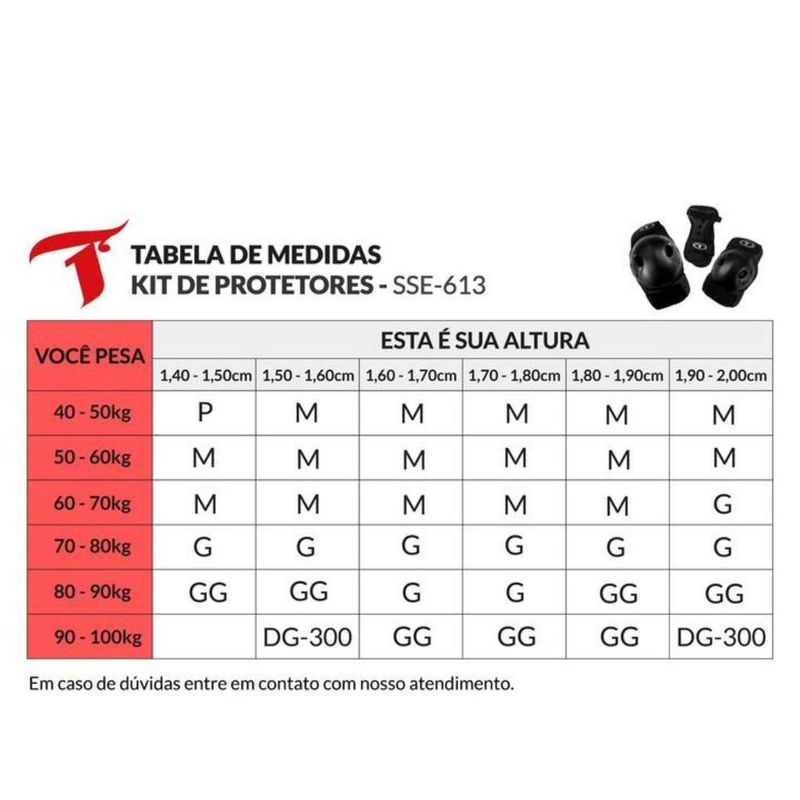 TABELA DE MEDIDAS
KIT DE PROTETORES - SSE-613

| VOCÊ PESA | ESTA É SUA ALTURA | | | | | |
|---|---|---|---|---|---|---|
| | 1,40 - 1,50cm | 1,50 - 1,60cm | 1,60 - 1,70cm | 1,70 - 1,80cm | 1,80 - 1,90cm | 1,90 - 2,00cm |
| 40 - 50kg | P | M | M | M | M | M |
| 50 - 60kg | M | M | M | M | M | M |
| 60 - 70kg | M | M | M | M | M | G |
| 70 - 80kg | G | G | G | G | G | G |
| 80 - 90kg | GG | GG | G | G | GG | GG |
| 90 - 100kg | | DG-300 | GG | GG | GG | DG-300 |

Em caso de dúvidas entre em contato com nosso atendimento.